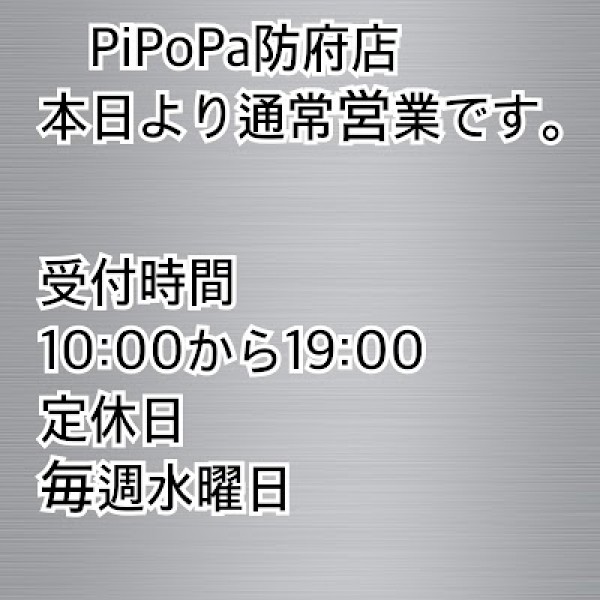 PiPoPa防府店
本日より通常営業です。

受付時間
10:00から19:00
定休日
毎週水曜日